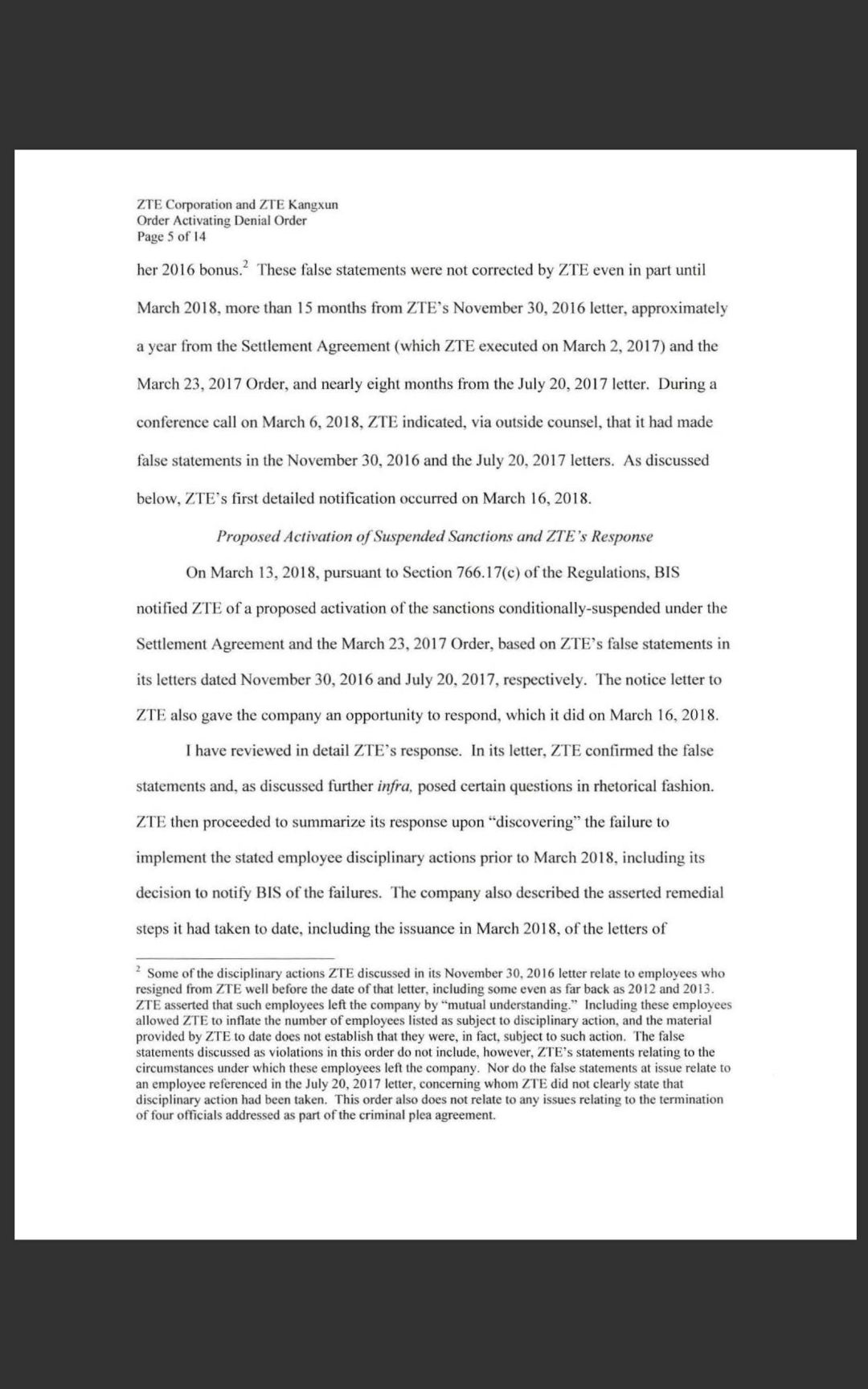 ZTE Corporation and ZTE Kangxun
Order Activating Denial Order
Page 5 of 14

her 2016 bonus.$^2$ These false statements were not corrected by ZTE even in part until March 2018, more than 15 months from ZTE's November 30, 2016 letter, approximately a year from the Settlement Agreement (which ZTE executed on March 2, 2017) and the March 23, 2017 Order, and nearly eight months from the July 20, 2017 letter. During a conference call on March 6, 2018, ZTE indicated, via outside counsel, that it had made false statements in the November 30, 2016 and the July 20, 2017 letters. As discussed below, ZTE's first detailed notification occurred on March 16, 2018.

Proposed Activation of Suspended Sanctions and ZTE's Response

On March 13, 2018, pursuant to Section 766.17(c) of the Regulations, BIS notified ZTE of a proposed activation of the sanctions conditionally-suspended under the Settlement Agreement and the March 23, 2017 Order, based on ZTE's false statements in its letters dated November 30, 2016 and July 20, 2017, respectively. The notice letter to ZTE also gave the company an opportunity to respond, which it did on March 16, 2018.

I have reviewed in detail ZTE's response. In its letter, ZTE confirmed the false statements and, as discussed further infra, posed certain questions in rhetorical fashion. ZTE then proceeded to summarize its response upon "discovering" the failure to implement the stated employee disciplinary actions prior to March 2018, including its decision to notify BIS of the failures. The company also described the asserted remedial steps it had taken to date, including the issuance in March 2018, of the letters of

$^2$ Some of the disciplinary actions ZTE discussed in its November 30, 2016 letter relate to employees who resigned from ZTE well before the date of that letter, including some even as far back as 2012 and 2013. ZTE asserted that such employees left the company by "mutual understanding." Including these employees allowed ZTE to inflate the number of employees listed as subject to disciplinary action, and the material provided by ZTE to date does not establish that they were, in fact, subject to such action. The false statements discussed as violations in this order do not include, however, ZTE's statements relating to the circumstances under which these employees left the company. Nor do the false statements at issue relate to an employee referenced in the July 20, 2017 letter, concerning whom ZTE did not clearly state that disciplinary action had been taken. This order also does not relate to any issues relating to the termination of four officials addressed as part of the criminal plea agreement.